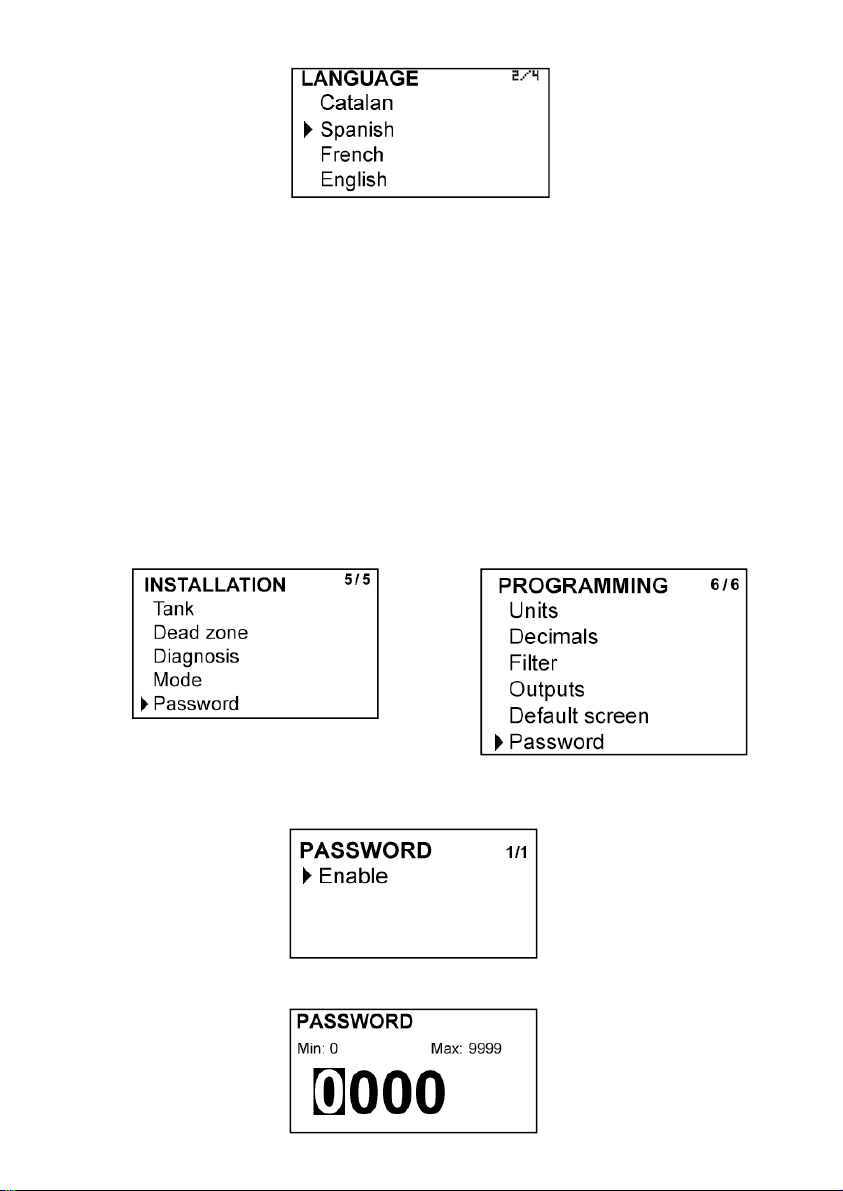 LANGUAGE 2/4
Catalan
Spanish
French
English

INSTALLATION 5/5
Tank
Dead zone
Diagnosis
Mode
Password

PROGRAMMING 6/6
Units
Decimals
Filter
Outputs
Default screen
Password

PASSWORD 1/1
Enable

PASSWORD
Min: 0 Max: 9999
0000